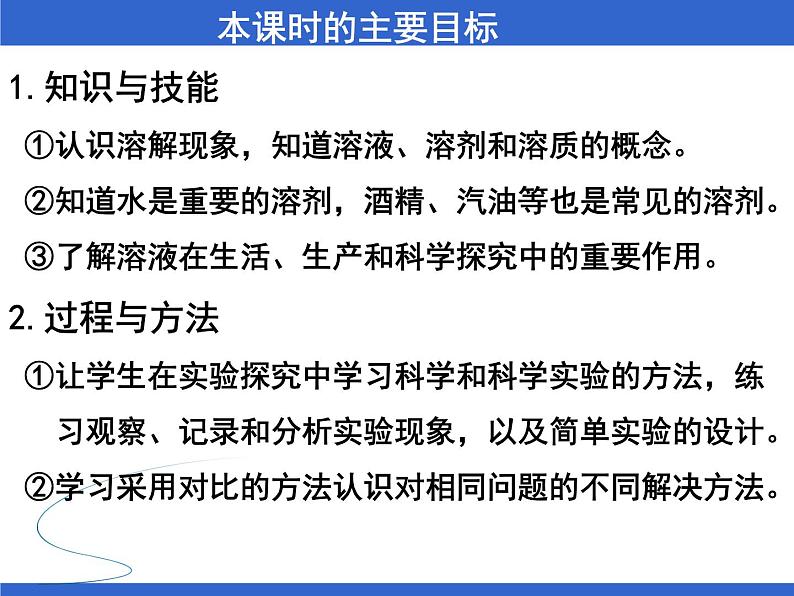 本课时的主要目标

1. 知识与技能

①认识溶解现象，知道溶液、溶剂和溶质的概念。

②知道水是重要的溶剂，酒精、汽油等也是常见的溶剂。

③了解溶液在生活、生产和科学探究中的重要作用。

2. 过程与方法

①让学生在实验探究中学习科学和科学实验的方法，练习观察、记录和分析实验现象，以及简单实验的设计。

②学习采用对比的方法认识对相同问题的不同解决方法。